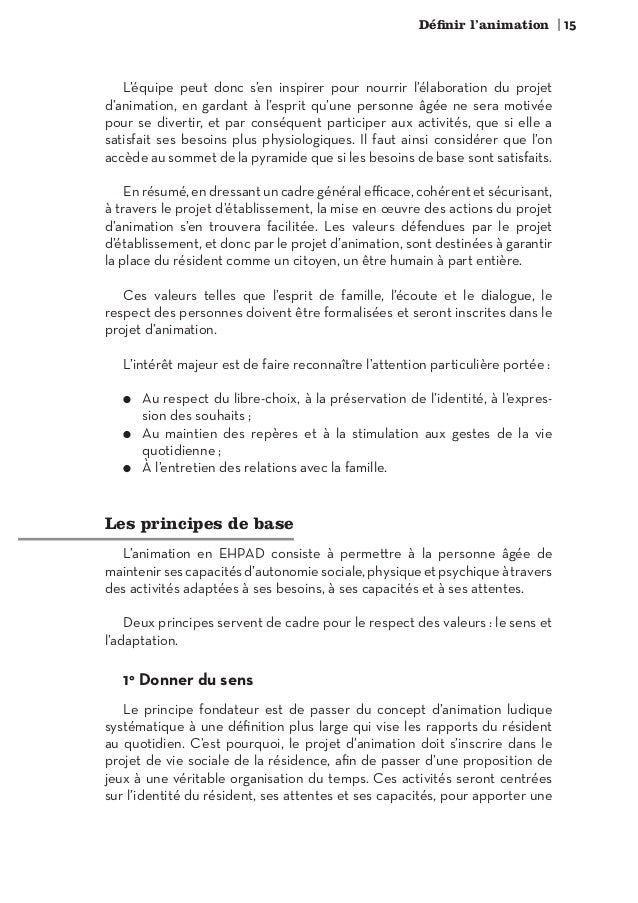 Définir l'animation | 15

L'équipe peut donc s'en inspirer pour nourrir l'élaboration du projet d'animation, en gardant à l'esprit qu'une personne âgée ne sera motivée pour se divertir, et par conséquent participer aux activités, que si elle a satisfait ses besoins plus physiologiques. Il faut ainsi considérer que l'on accède au sommet de la pyramide que si les besoins de base sont satisfaits.

En résumé, en dressant un cadre général efficace, cohérent et sécurisant, à travers le projet d'établissement, la mise en œuvre des actions du projet d'animation s'en trouvera facilitée. Les valeurs défendues par le projet d'établissement, et donc par le projet d'animation, sont destinées à garantir la place du résident comme un citoyen, un être humain à part entière.

Ces valeurs telles que l'esprit de famille, l'écoute et le dialogue, le respect des personnes doivent être formalisées et seront inscrites dans le projet d'animation.

L'intérêt majeur est de faire reconnaître l'attention particulière portée :

● Au respect du libre-choix, à la préservation de l'identité, à l'expression des souhaits ;
● Au maintien des repères et à la stimulation aux gestes de la vie quotidienne ;
● À l'entretien des relations avec la famille.

Les principes de base

L'animation en EHPAD consiste à permettre à la personne âgée de maintenir ses capacités d'autonomie sociale, physique et psychique à travers des activités adaptées à ses besoins, à ses capacités et à ses attentes.

Deux principes servent de cadre pour le respect des valeurs : le sens et l'adaptation.

1° Donner du sens

Le principe fondateur est de passer du concept d'animation ludique systématique à une définition plus large qui vise les rapports du résident au quotidien. C'est pourquoi, le projet d'animation doit s'inscrire dans le projet de vie sociale de la résidence, afin de passer d'une proposition de jeux à une véritable organisation du temps. Ces activités seront centrées sur l'identité du résident, ses attentes et ses capacités, pour apporter une